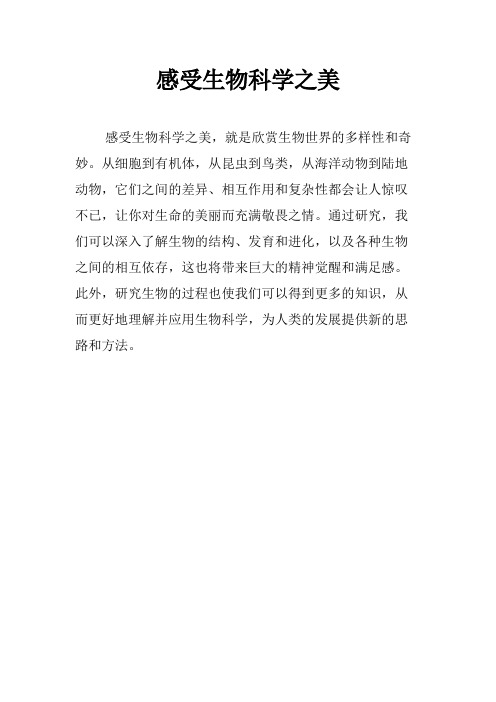 感受生物科学之美

感受生物科学之美，就是欣赏生物世界的多样性和奇妙。从细胞到有机体，从昆虫到鸟类，从海洋动物到陆地动物，它们之间的差异、相互作用和复杂性都会让人惊叹不已，让你对生命的美丽而充满敬畏之情。通过研究，我们可以深入了解生物的结构、发育和进化，以及各种生物之间的相互依存，这也将带来巨大的精神觉醒和满足感。此外，研究生物的过程也使我们可以得到更多的知识，从而更好地理解并应用生物科学，为人类的发展提供新的思路和方法。